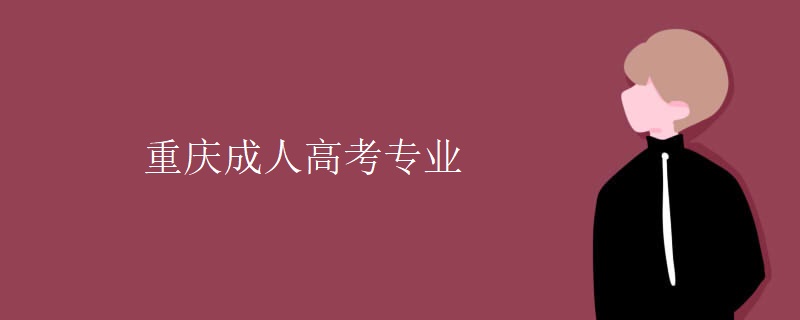 重庆成人高考专业